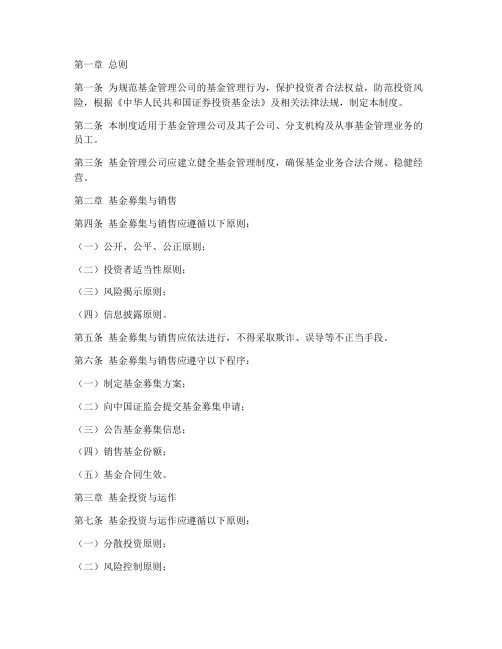 第一章 总则

第一条 为规范基金管理公司的基金管理行为，保护投资者合法权益，防范投资风险，根据《中华人民共和国证券投资基金法》及相关法律法规，制定本制度。

第二条 本制度适用于基金管理公司及其子公司、分支机构及从事基金管理业务的员工。

第三条 基金管理公司应建立健全基金管理制度，确保基金业务合法合规、稳健经营。

第二章 基金募集与销售

第四条 基金募集与销售应遵循以下原则：

（一）公开、公平、公正原则；

（二）投资者适当性原则；

（三）风险揭示原则；

（四）信息披露原则。

第五条 基金募集与销售应依法进行，不得采取欺诈、误导等不正当手段。

第六条 基金募集与销售应遵守以下程序：

（一）制定基金募集方案；

（二）向中国证监会提交基金募集申请；

（三）公告基金募集信息；

（四）销售基金份额；

（五）基金合同生效。

第三章 基金投资与运作

第七条 基金投资与运作应遵循以下原则：

（一）分散投资原则；

（二）风险控制原则；